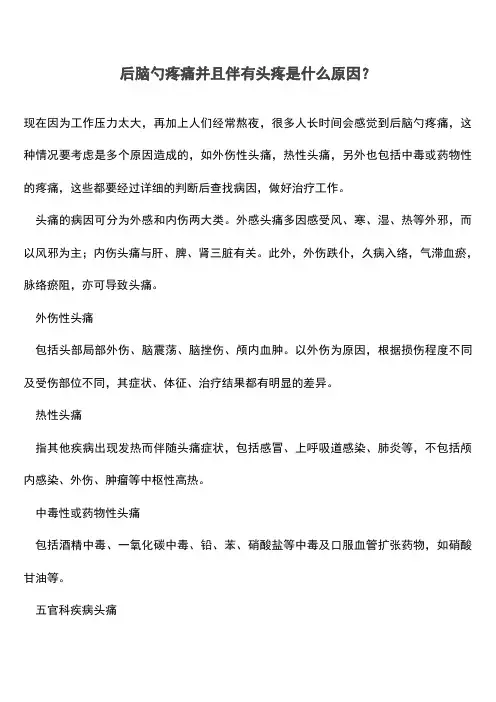 后脑勺疼痛并且伴有头疼是什么原因?

现在因为工作压力太大，再加上人们经常熬夜，很多人长时间会感觉到后脑勺疼痛，这种情况要考虑是多个原因造成的，如外伤性头痛，热性头痛，另外也包括中毒或药物性的疼痛，这些都要经过详细的判断后查找病因，做好治疗工作。

头痛的病因可分为外感和内伤两大类。外感头痛多因感受风、寒、湿、热等外邪，而以风邪为主；内伤头痛与肝、脾、肾三脏有关。此外，外伤跌仆，久病入络，气滞血瘀，脉络瘀阻，亦可导致头痛。

外伤性头痛

包括头部局部外伤、脑震荡、脑挫伤、颅内血肿。以外伤为原因，根据损伤程度不同及受伤部位不同，其症状、体征、治疗结果都有明显的差异。

热性头痛

指其他疾病出现发热而伴随头痛症状，包括感冒、上呼吸道感染、肺炎等，不包括颅内感染、外伤、肿瘤等中枢性高热。

中毒性或药物性头痛

包括酒精中毒、一氧化碳中毒、铅、苯、硝酸盐等中毒及口服血管扩张药物，如硝酸甘油等。

五官科疾病头痛